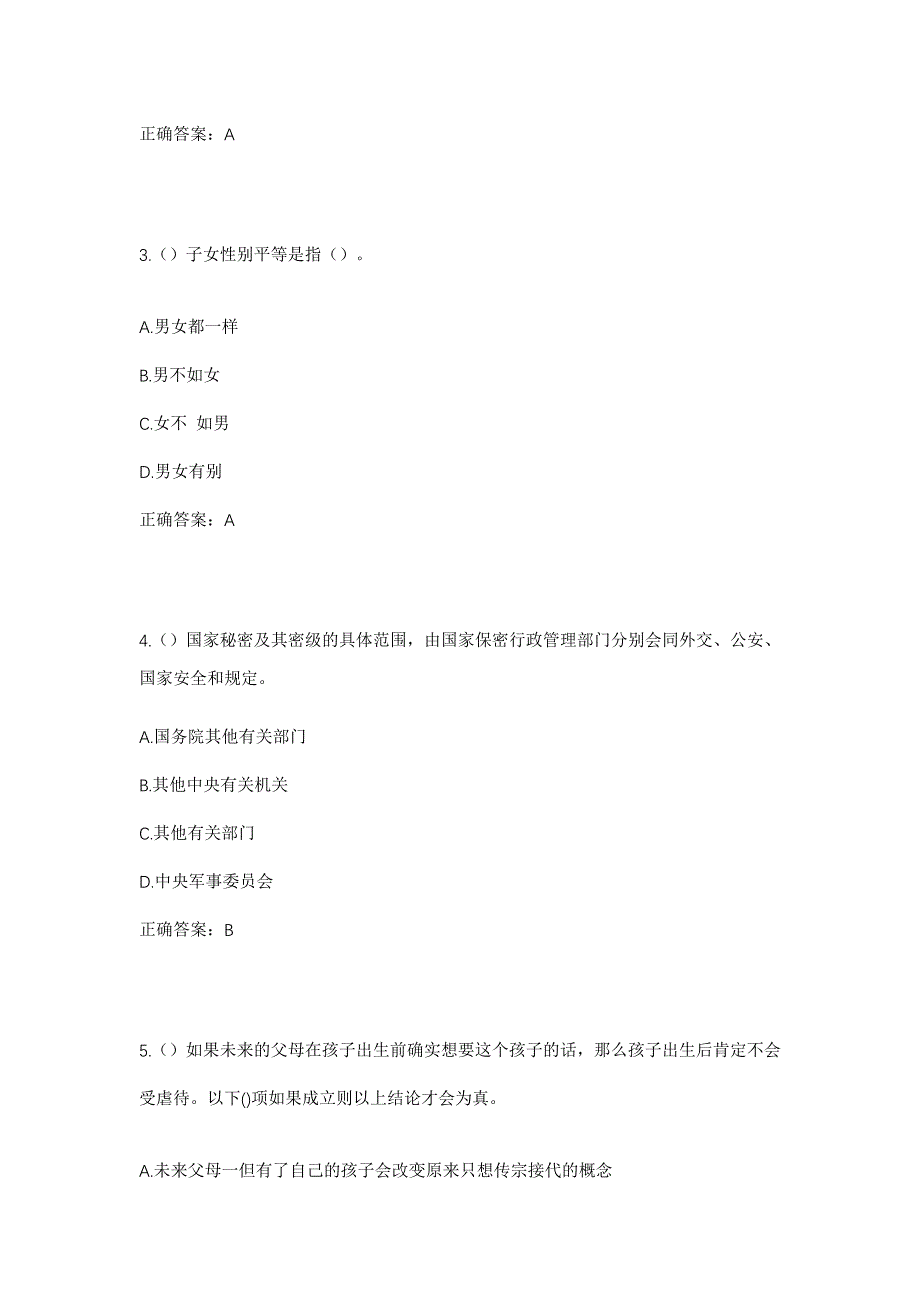 正确答案：A

3.（）子女性别平等是指（）。

A.男女都一样

B.男不如女

C.女不 如男

D.男女有别

正确答案：A

4.（）国家秘密及其密级的具体范围，由国家保密行政管理部门分别会同外交、公安、国家安全和规定。

A.国务院其他有关部门

B.其他中央有关机关

C.其他有关部门

D.中央军事委员会

正确答案：B

5.（）如果未来的父母在孩子出生前确实想要这个孩子的话，那么孩子出生后肯定不会受虐待。以下()项如果成立则以上结论才会为真。

A.未来父母一但有了自己的孩子会改变原来只想传宗接代的概念